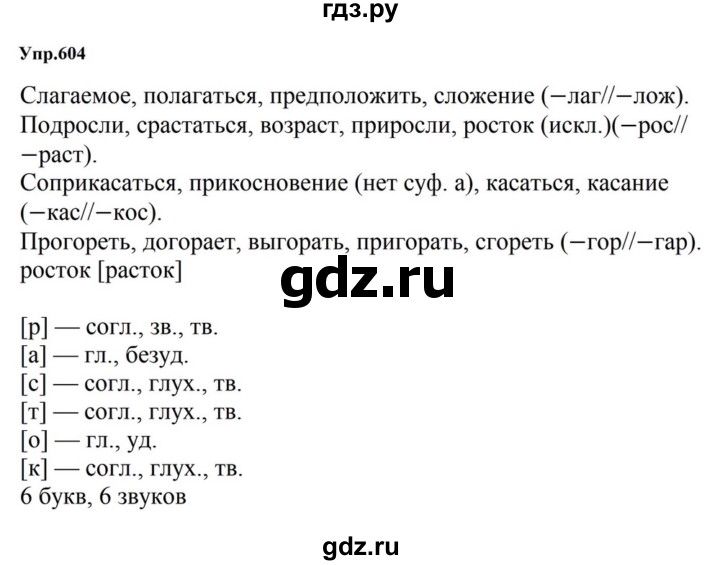 гдз.ру

Упр.604

Слагаемое, полагаться, предположить, сложение (−лаг//−лож).
Подросли, срастаться, возраст, приросли, росток (искл.)(−рос//−раст).
Соприкасаться, прикосновение (нет суф. а), касаться, касание (−кас//−кос).
Прогореть, догорает, выгорать, пригорать, сгореть (−гор//−гар).
росток [расток]

gdz.ru

[р] — согл., зв., тв.
[а] — гл., безуд.
[с] — согл., глух., тв.
[т] — согл., глух., тв.
[о] — гл., уд.
[к] — согл., глух., тв.
6 букв, 6 звуков

gdz.ru